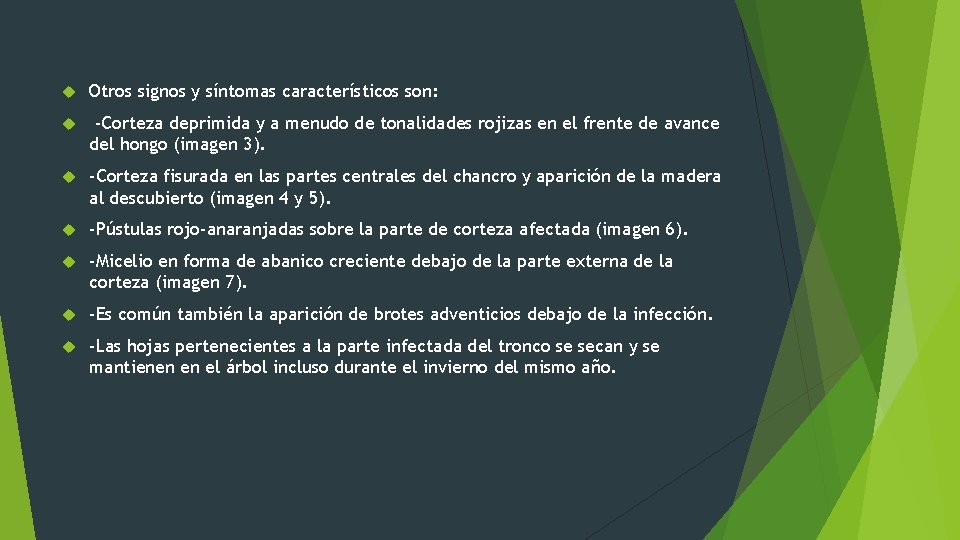 Otros signos y síntomas característicos son:

-Corteza deprimida y a menudo de tonalidades rojizas en el frente de avance del hongo (imagen 3).

-Corteza fisurada en las partes centrales del chancro y aparición de la madera al descubierto (imagen 4 y 5).

-Pústulas rojo-anaranjadas sobre la parte de corteza afectada (imagen 6).

-Micelio en forma de abanico creciente debajo de la parte externa de la corteza (imagen 7).

-Es común también la aparición de brotes adventicios debajo de la infección.

-Las hojas pertenecientes a la parte infectada del tronco se secan y se mantienen en el árbol incluso durante el invierno del mismo año.